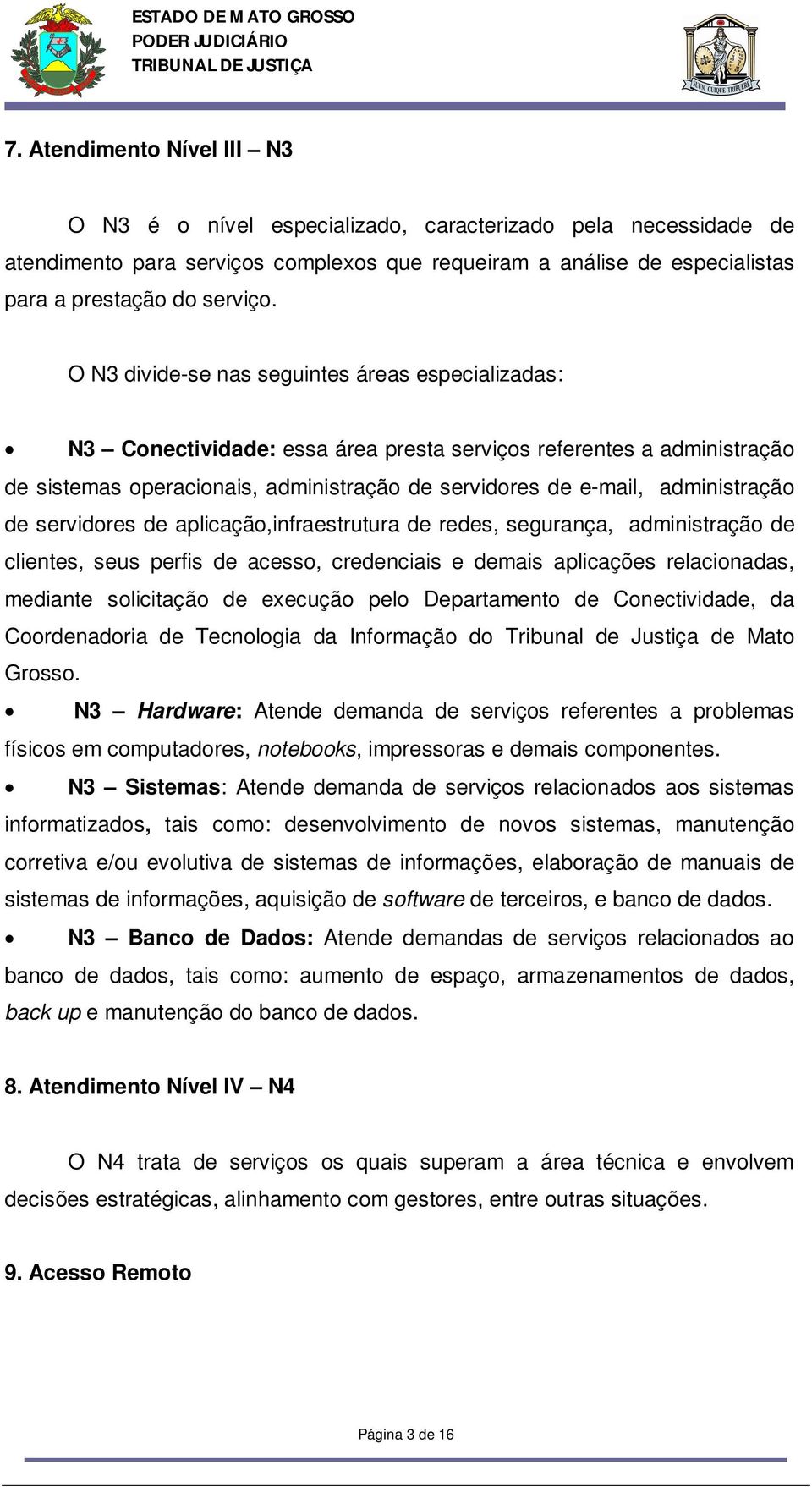 ESTADO DE MATO GROSSO
PODER JUDICIÁRIO
TRIBUNAL DE JUSTIÇA

SUUM CUIQUE TRIBUERE

7. Atendimento Nível III – N3

O N3 é o nível especializado, caracterizado pela necessidade de atendimento para serviços complexos que requeiram a análise de especialistas para a prestação do serviço.

O N3 divide-se nas seguintes áreas especializadas:

• N3 – Conectividade: essa área presta serviços referentes a administração de sistemas operacionais, administração de servidores de e-mail, administração de servidores de aplicação,infraestrutura de redes, segurança, administração de clientes, seus perfis de acesso, credenciais e demais aplicações relacionadas, mediante solicitação de execução pelo Departamento de Conectividade, da Coordenadoria de Tecnologia da Informação do Tribunal de Justiça de Mato Grosso.

• N3 – Hardware: Atende demanda de serviços referentes a problemas físicos em computadores, notebooks, impressoras e demais componentes.

• N3 – Sistemas: Atende demanda de serviços relacionados aos sistemas informatizados, tais como: desenvolvimento de novos sistemas, manutenção corretiva e/ou evolutiva de sistemas de informações, elaboração de manuais de sistemas de informações, aquisição de software de terceiros, e banco de dados.

• N3 – Banco de Dados: Atende demandas de serviços relacionados ao banco de dados, tais como: aumento de espaço, armazenamentos de dados, back up e manutenção do banco de dados.

8. Atendimento Nível IV – N4

O N4 trata de serviços os quais superam a área técnica e envolvem decisões estratégicas, alinhamento com gestores, entre outras situações.

9. Acesso Remoto

Página 3 de 16